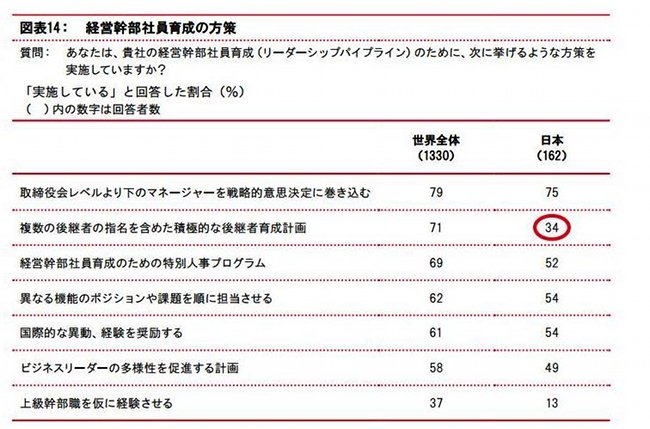 図表14： 経営幹部社員育成の方策

質問： あなたは、貴社の経営幹部社員育成（リーダーシップパイプライン）のために、次に挙げるような方策を実施していますか？

「実施している」と回答した割合（%）
（ ）内の数字は回答者数

| | 世界全体（1330） | 日本（162） |
|---|---|---|
| 取締役会レベルより下のマネージャーを戦略的意思決定に巻き込む | 79 | 75 |
| 複数の後継者の指名を含めた積極的な後継者育成計画 | 71 | 34 |
| 経営幹部社員育成のための特別人事プログラム | 69 | 52 |
| 異なる機能のポジションや課題を順に担当させる | 62 | 54 |
| 国際的な異動、経験を奨励する | 61 | 54 |
| ビジネスリーダーの多様性を促進する計画 | 58 | 49 |
| 上級幹部職を仮に経験させる | 37 | 13 |